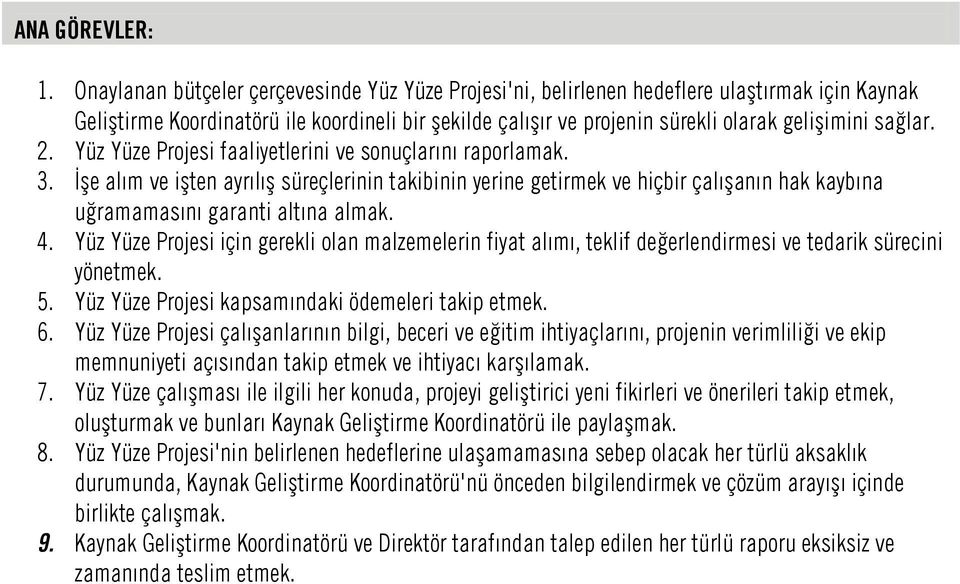 ANA GÖREVLER:

1. Onaylanan bütçeler çerçevesinde Yüz Yüze Projesi'ni, belirlenen hedeflere ulaştırmak için Kaynak Geliştirme Koordinatörü ile koordineli bir şekilde çalışır ve projenin sürekli olarak gelişimini sağlar.
2. Yüz Yüze Projesi faaliyetlerini ve sonuçlarını raporlamak.
3. İşe alım ve işten ayrılış süreçlerinin takibinin yerine getirmek ve hiçbir çalışanın hak kaybına uğramamasını garanti altına almak.
4. Yüz Yüze Projesi için gerekli olan malzemelerin fiyat alımı, teklif değerlendirmesi ve tedarik sürecini yönetmek.
5. Yüz Yüze Projesi kapsamındaki ödemeleri takip etmek.
6. Yüz Yüze Projesi çalışanlarının bilgi, beceri ve eğitim ihtiyaçlarını, projenin verimliliği ve ekip memnuniyeti açısından takip etmek ve ihtiyacı karşılamak.
7. Yüz Yüze çalışması ile ilgili her konuda, projeyi geliştirici yeni fikirleri ve önerileri takip etmek, oluşturmak ve bunları Kaynak Geliştirme Koordinatörü ile paylaşmak.
8. Yüz Yüze Projesi'nin belirlenen hedeflerine ulaşamamasına sebep olacak her türlü aksaklık durumunda, Kaynak Geliştirme Koordinatörü'nü önceden bilgilendirmek ve çözüm arayışı içinde birlikte çalışmak.
9. Kaynak Geliştirme Koordinatörü ve Direktör tarafından talep edilen her türlü raporu eksiksiz ve zamanında teslim etmek.